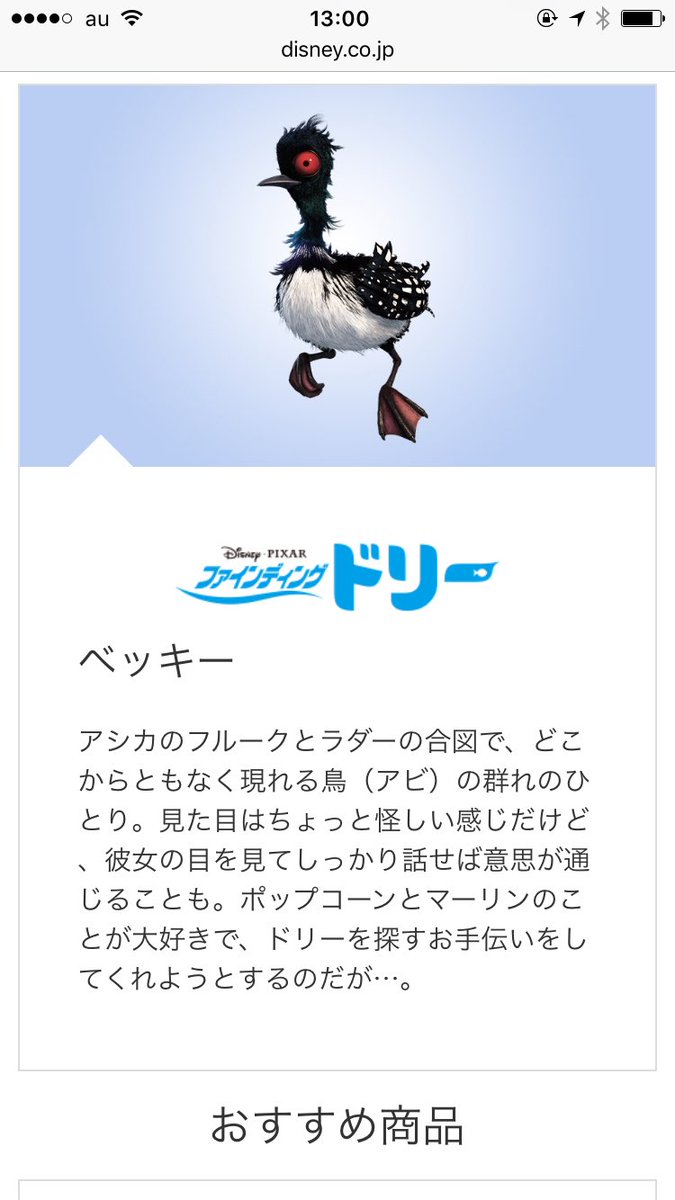 au 13:00
disney.co.jp

Disney・PIXAR
ファインディング ドリー

ベッキー

アシカのフルークとラダーの合図で、どこからともなく現れる鳥（アビ）の群れのひとり。見た目はちょっと怪しい感じだけど、彼女の目を見てしっかり話せば意思が通じることも。ポップコーンとマーリンのことが大好きで、ドリーを探すお手伝いをしてくれようとするのだが…。

おすすめ商品